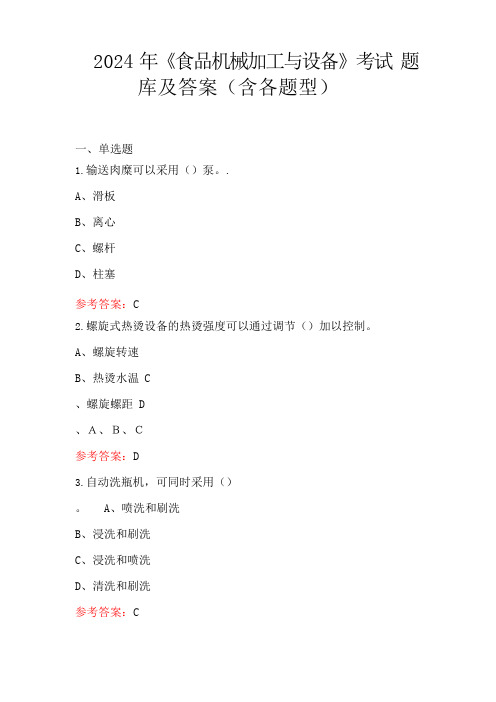 2024 年《食品机械加工与设备》考试 题库及答案（含各题型）

一、单选题

1.输送肉糜可以采用（）泵。.

A、滑板

B、离心

C、螺杆

D、柱塞

参考答案：C

2.螺旋式热烫设备的热烫强度可以通过调节（）加以控制。

A、螺旋转速

B、热烫水温 C

、螺旋螺距 D

、A、B、C

参考答案：D

3.自动洗瓶机，可同时采用（）

。 A、喷洗和刷洗

B、浸洗和刷洗

C、浸洗和喷洗

D、清洗和刷洗

参考答案：C